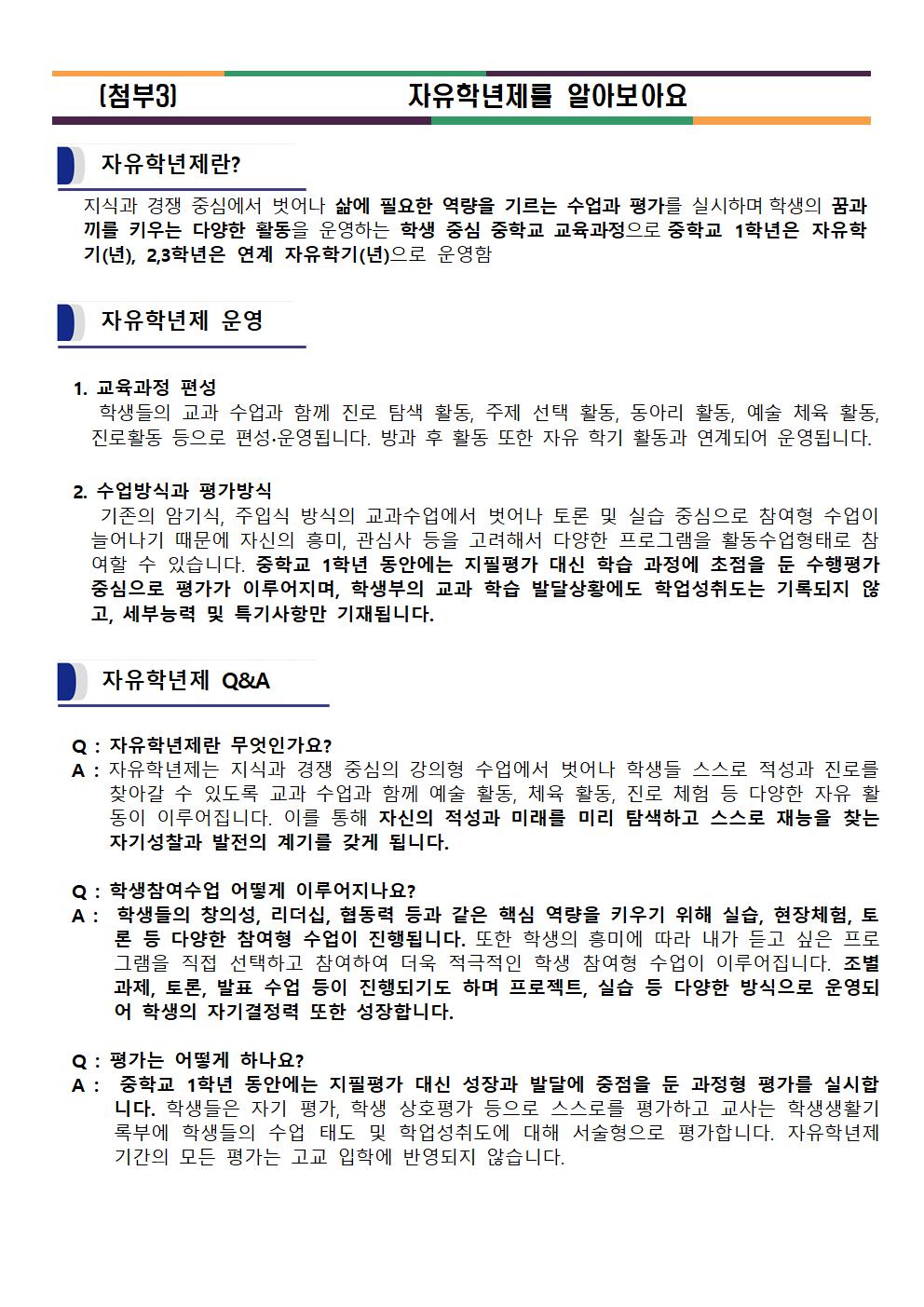 [첨부3] 자유학년제를 알아보아요

자유학년제란?

지식과 경쟁 중심에서 벗어나 삶에 필요한 역량을 기르는 수업과 평가를 실시하며 학생의 꿈과 끼를 키우는 다양한 활동을 운영하는 학생 중심 중학교 교육과정으로 중학교 1학년은 자유학기(년), 2,3학년은 연계 자유학기(년)으로 운영함

자유학년제 운영

1. 교육과정 편성
학생들의 교과 수업과 함께 진로 탐색 활동, 주제 선택 활동, 동아리 활동, 예술 체육 활동, 진로활동 등으로 편성·운영됩니다. 방과 후 활동 또한 자유 학기 활동과 연계되어 운영됩니다.

2. 수업방식과 평가방식
기존의 암기식, 주입식 방식의 교과수업에서 벗어나 토론 및 실습 중심으로 참여형 수업이 늘어나기 때문에 자신의 흥미, 관심사 등을 고려해서 다양한 프로그램을 활동수업형태로 참여할 수 있습니다. 중학교 1학년 동안에는 지필평가 대신 학습 과정에 초점을 둔 수행평가 중심으로 평가가 이루어지며, 학생부의 교과 학습 발달상황에도 학업성취도는 기록되지 않고, 세부능력 및 특기사항만 기재됩니다.

자유학년제 Q&A

Q : 자유학년제란 무엇인가요?
A : 자유학년제는 지식과 경쟁 중심의 강의형 수업에서 벗어나 학생들 스스로 적성과 진로를 찾아갈 수 있도록 교과 수업과 함께 예술 활동, 체육 활동, 진로 체험 등 다양한 자유 활동이 이루어집니다. 이를 통해 자신의 적성과 미래를 미리 탐색하고 스스로 재능을 찾는 자기성찰과 발전의 계기를 갖게 됩니다.

Q : 학생참여수업 어떻게 이루어지나요?
A : 학생들의 창의성, 리더십, 협동력 등과 같은 핵심 역량을 키우기 위해 실습, 현장체험, 토론 등 다양한 참여형 수업이 진행됩니다. 또한 학생의 흥미에 따라 내가 듣고 싶은 프로그램을 직접 선택하고 참여하여 더욱 적극적인 학생 참여형 수업이 이루어집니다. 조별 과제, 토론, 발표 수업 등이 진행되기도 하며 프로젝트, 실습 등 다양한 방식으로 운영되어 학생의 자기결정력 또한 성장합니다.

Q : 평가는 어떻게 하나요?
A : 중학교 1학년 동안에는 지필평가 대신 성장과 발달에 중점을 둔 과정형 평가를 실시합니다. 학생들은 자기 평가, 학생 상호평가 등으로 스스로를 평가하고 교사는 학생생활기록부에 학생들의 수업 태도 및 학업성취도에 대해 서술형으로 평가합니다. 자유학년제 기간의 모든 평가는 고교 입학에 반영되지 않습니다.